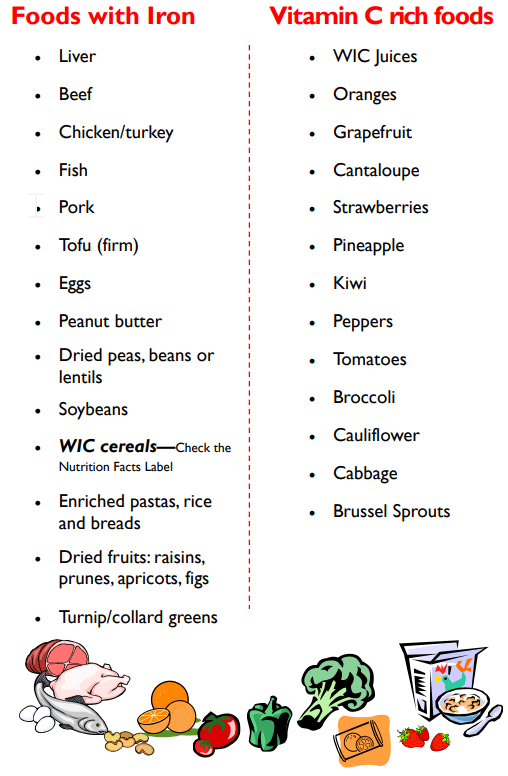 Foods with Iron

• Liver
• Beef
• Chicken/turkey
• Fish
• Pork
• Tofu (firm)
• Eggs
• Peanut butter
• Dried peas, beans or lentils
• Soybeans
• WIC cereals—Check the Nutrition Facts Label
• Enriched pastas, rice and breads
• Dried fruits: raisins, prunes, apricots, figs
• Turnip/collard greens

Vitamin C rich foods

• WIC Juices
• Oranges
• Grapefruit
• Cantaloupe
• Strawberries
• Pineapple
• Kiwi
• Peppers
• Tomatoes
• Broccoli
• Cauliflower
• Cabbage
• Brussel Sprouts